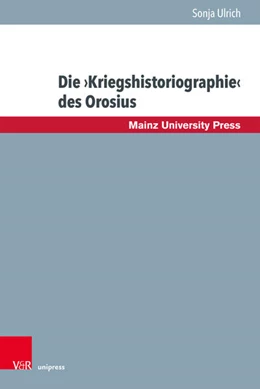 Sonja Ulrich

Die ›Kriegshistoriographie‹ des Orosius

Mainz University Press

V&R unipress